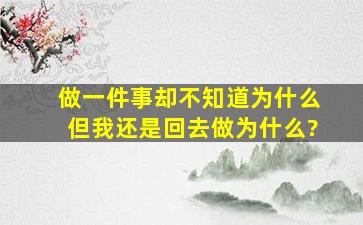 做一件事却不知道为什么
但我还是回去做为什么?